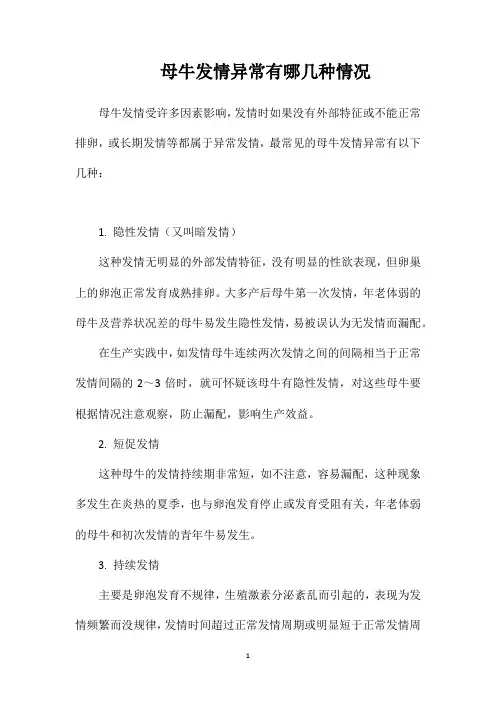 母牛发情异常有哪几种情况

母牛发情受许多因素影响，发情时如果没有外部特征或不能正常排卵，或长期发情等都属于异常发情，最常见的母牛发情异常有以下几种：

1. 隐性发情（又叫暗发情）

这种发情无明显的外部发情特征，没有明显的性欲表现，但卵巢上的卵泡正常发育成熟排卵。大多产后母牛第一次发情，年老体弱的母牛及营养状况差的母牛易发生隐性发情，易被误认为无发情而漏配。

在生产实践中，如发情母牛连续两次发情之间的间隔相当于正常发情间隔的 2～3 倍时，就可怀疑该母牛有隐性发情，对这些母牛要根据情况注意观察，防止漏配，影响生产效益。

2. 短促发情

这种母牛的发情持续期非常短，如不注意，容易漏配，这种现象多发生在炎热的夏季，也与卵泡发育停止或发育受阻有关，年老体弱的母牛和初次发情的青年牛易发生。

3. 持续发情

主要是卵泡发育不规律，生殖激素分泌紊乱而引起的，表现为发情频繁而没规律，发情时间超过正常发情周期或明显短于正常发情周

1